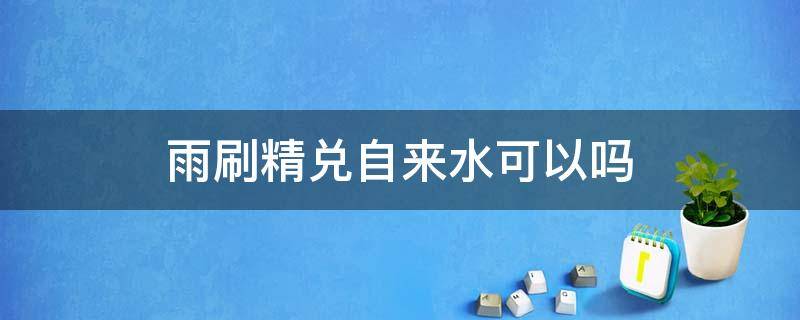 雨刷精兑自来水可以吗